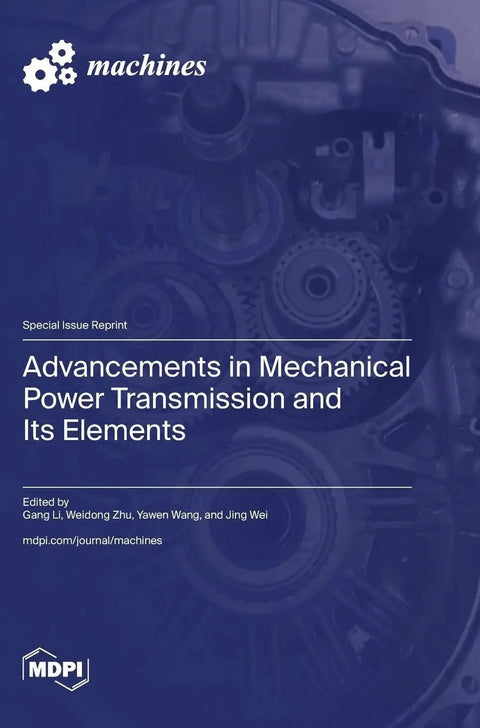 machines

Special Issue Reprint

Advancements in Mechanical Power Transmission and Its Elements

Edited by
Gang Li, Weidong Zhu, Yawen Wang, and Jing Wei

mdpi.com/journal/machines

MDPI